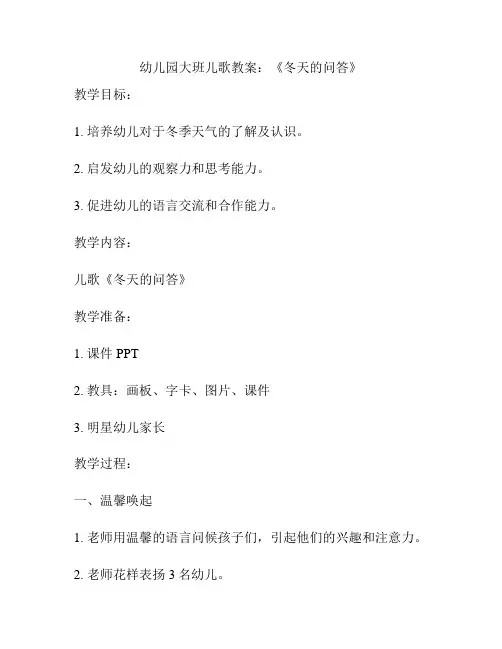 幼儿园大班儿歌教案：《冬天的问答》

教学目标：

1. 培养幼儿对于冬季天气的了解及认识。

2. 启发幼儿的观察力和思考能力。

3. 促进幼儿的语言交流和合作能力。

教学内容：

儿歌《冬天的问答》

教学准备：

1. 课件 PPT

2. 教具：画板、字卡、图片、课件

3. 明星幼儿家长

教学过程：

一、温馨唤起

1. 老师用温馨的语言问候孩子们，引起他们的兴趣和注意力。

2. 老师花样表扬 3 名幼儿。